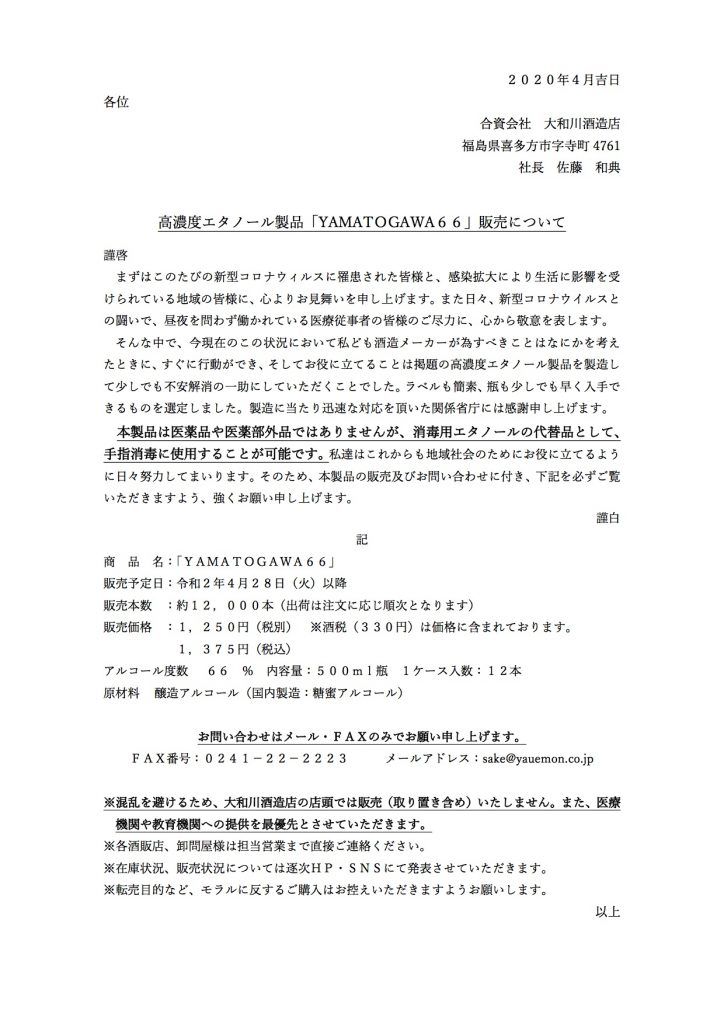 ２０２０年４月吉日

各位

合資会社　大和川酒造店
福島県喜多方市字寺町 4761
社長　佐藤　和典

高濃度エタノール製品「YAMATOGAWA６６」販売について

謹啓
まずはこのたびの新型コロナウィルスに罹患された皆様と、感染拡大により生活に影響を受けられている地域の皆様に、心よりお見舞いを申し上げます。また日々、新型コロナウイルスとの闘いで、昼夜を問わず働かれている医療従事者の皆様のご尽力に、心から敬意を表します。
そんな中で、今現在のこの状況において私ども酒造メーカーが為すべきことはなにかを考えたときに、すぐに行動ができ、そしてお役に立てることは掲題の高濃度エタノール製品を製造して少しでも不安解消の一助にしていただくことでした。ラベルも簡素、瓶も少しでも早く入手できるものを選定しました。製造に当たり迅速な対応を頂いた関係省庁には感謝申し上げます。
本製品は医薬品や医薬部外品ではありませんが、消毒用エタノールの代替品として、手指消毒に使用することが可能です。私達はこれからも地域社会のためにお役に立てるように日々努力してまいります。そのため、本製品の販売及びお問い合わせに付き、下記を必ずご覧いただきますよう、強くお願い申し上げます。
謹白

記

商　品　名：「YAMATOGAWA６６」
販売予定日：令和２年４月２８日（火）以降
販売本数　：約１２，０００本（出荷は注文に応じ順次となります）
販売価格　：１，２５０円（税別）　※酒税（３３０円）は価格に含まれております。
１，３７５円（税込）
アルコール度数　６６　％　内容量：５００ml瓶　１ケース入数：１２本
原材料　醸造アルコール（国内製造：糖蜜アルコール）

お問い合わせはメール・ＦＡＸのみでお願い申し上げます。
ＦＡＸ番号：０２４１－２２－２２２３　　メールアドレス：sake@yauemon.co.jp

※混乱を避けるため、大和川酒造店の店頭では販売（取り置き含め）いたしません。また、医療機関や教育機関への提供を最優先とさせていただきます。
※各酒販店、卸問屋様は担当営業まで直接ご連絡ください。
※在庫状況、販売状況については逐次ＨＰ・ＳＮＳにて発表させていただきます。
※転売目的など、モラルに反するご購入はお控えいただきますようお願いします。

以上